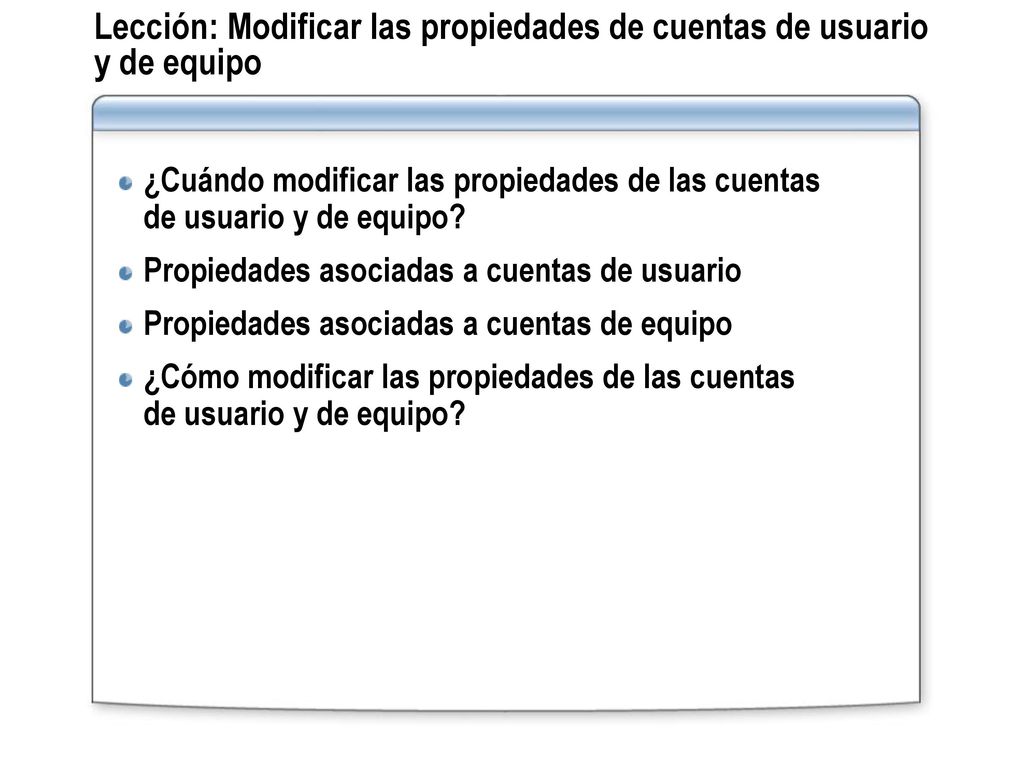 Lección: Modificar las propiedades de cuentas de usuario y de equipo

¿Cuándo modificar las propiedades de las cuentas de usuario y de equipo?

Propiedades asociadas a cuentas de usuario

Propiedades asociadas a cuentas de equipo

¿Cómo modificar las propiedades de las cuentas de usuario y de equipo?